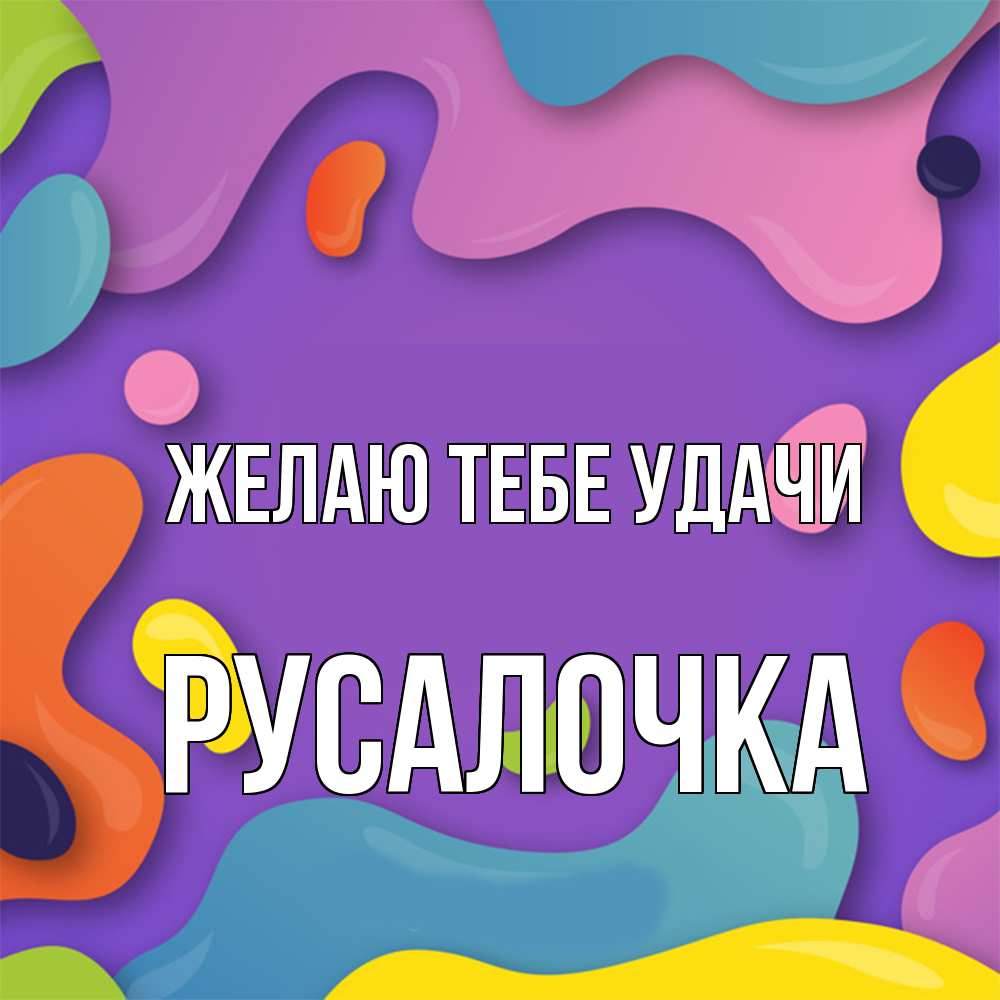 ЖЕЛАЮ ТЕБЕ УДАЧИ

РУСАЛОЧКА